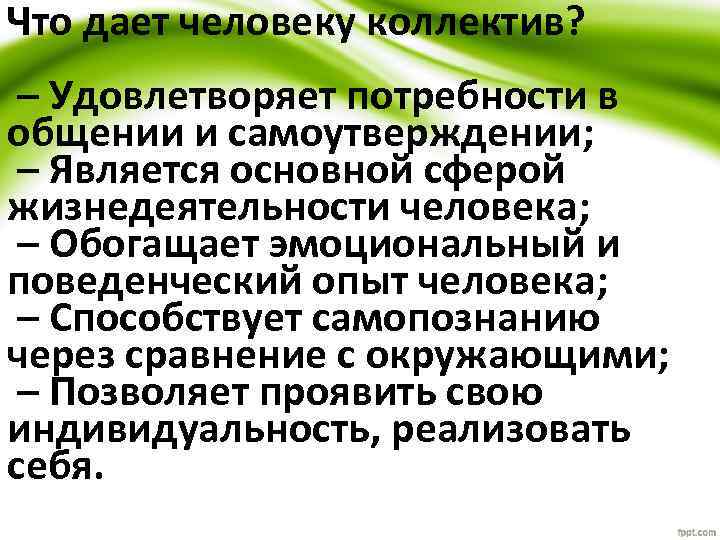 Что дает человеку коллектив?

– Удовлетворяет потребности в общении и самоутверждении;
– Является основной сферой жизнедеятельности человека;
– Обогащает эмоциональный и поведенческий опыт человека;
– Способствует самопознанию через сравнение с окружающими;
– Позволяет проявить свою индивидуальность, реализовать себя.

fppt.com